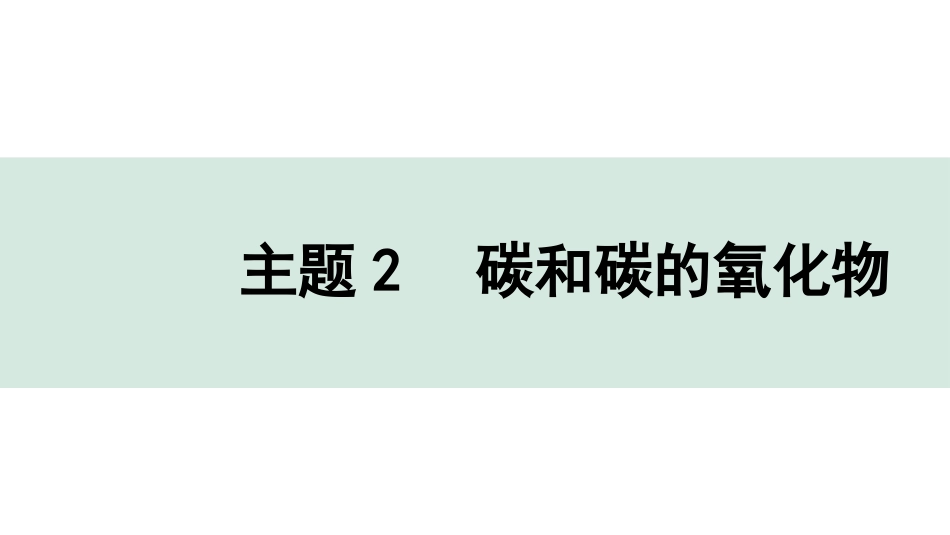 主题 2　碳和碳的氧化物